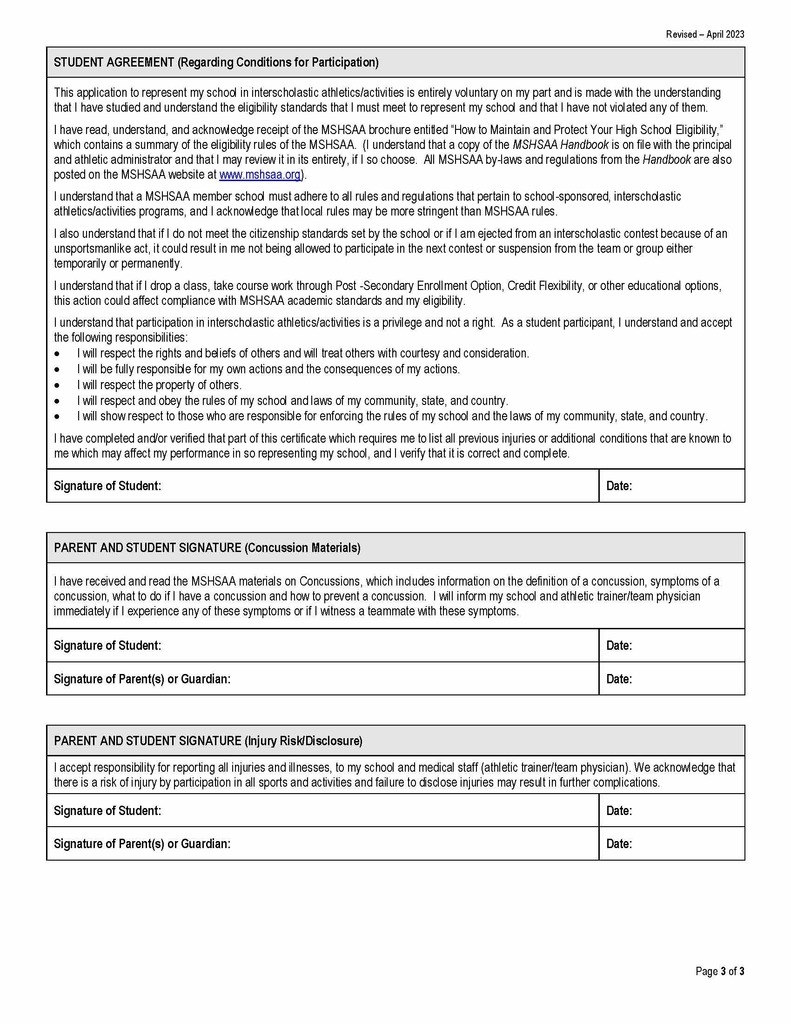 Revised – April 2023

STUDENT AGREEMENT (Regarding Conditions for Participation)

This application to represent my school in interscholastic athletics/activities is entirely voluntary on my part and is made with the understanding that I have studied and understand the eligibility standards that I must meet to represent my school and that I have not violated any of them.

I have read, understand, and acknowledge receipt of the MSHSAA brochure entitled "How to Maintain and Protect Your High School Eligibility," which contains a summary of the eligibility rules of the MSHSAA. (I understand that a copy of the MSHSAA Handbook is on file with the principal and athletic administrator and that I may review it in its entirety, if I so choose. All MSHSAA by-laws and regulations from the Handbook are also posted on the MSHSAA website at www.mshsaa.org).

I understand that a MSHSAA member school must adhere to all rules and regulations that pertain to school-sponsored, interscholastic athletics/activities programs, and I acknowledge that local rules may be more stringent than MSHSAA rules.

I also understand that if I do not meet the citizenship standards set by the school or if I am ejected from an interscholastic contest because of an unsportsmanlike act, it could result in me not being allowed to participate in the next contest or suspension from the team or group either temporarily or permanently.

I understand that if I drop a class, take course work through Post -Secondary Enrollment Option, Credit Flexibility, or other educational options, this action could affect compliance with MSHSAA academic standards and my eligibility.

I understand that participation in interscholastic athletics/activities is a privilege and not a right. As a student participant, I understand and accept the following responsibilities:
• I will respect the rights and beliefs of others and will treat others with courtesy and consideration.
• I will be fully responsible for my own actions and the consequences of my actions.
• I will respect the property of others.
• I will respect and obey the rules of my school and laws of my community, state, and country.
• I will show respect to those who are responsible for enforcing the rules of my school and the laws of my community, state, and country.

I have completed and/or verified that part of this certificate which requires me to list all previous injuries or additional conditions that are known to me which may affect my performance in so representing my school, and I verify that it is correct and complete.

| Signature of Student: | Date: |
|---|---|

PARENT AND STUDENT SIGNATURE (Concussion Materials)

I have received and read the MSHSAA materials on Concussions, which includes information on the definition of a concussion, symptoms of a concussion, what to do if I have a concussion and how to prevent a concussion. I will inform my school and athletic trainer/team physician immediately if I experience any of these symptoms or if I witness a teammate with these symptoms.

| Signature of Student: | Date: |
|---|---|
| Signature of Parent(s) or Guardian: | Date: |

PARENT AND STUDENT SIGNATURE (Injury Risk/Disclosure)

I accept responsibility for reporting all injuries and illnesses, to my school and medical staff (athletic trainer/team physician). We acknowledge that there is a risk of injury by participation in all sports and activities and failure to disclose injuries may result in further complications.

| Signature of Student: | Date: |
|---|---|
| Signature of Parent(s) or Guardian: | Date: |

Page 3 of 3